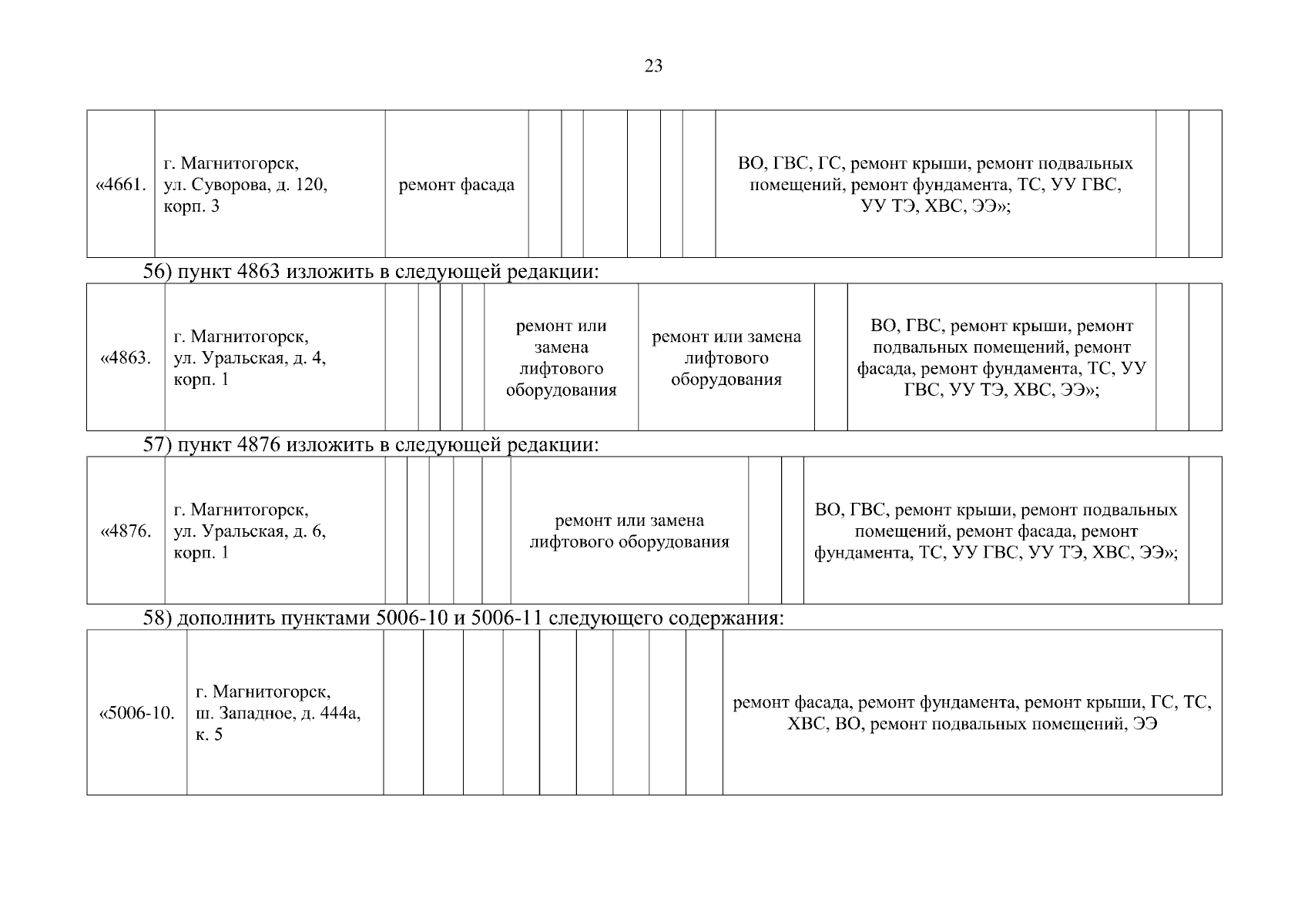 23

| «4661. | г. Магнитогорск, ул. Суворова, д. 120, корп. 3 | ремонт фасада | | | | | | | ВО, ГВС, ГС, ремонт крыши, ремонт подвальных помещений, ремонт фундамента, ТС, УУ ГВС, УУ ТЭ, ХВС, ЭЭ»; | | |
|---|---|---|---|---|---|---|---|---|---|---|---|

56) пункт 4863 изложить в следующей редакции:

| «4863. | г. Магнитогорск, ул. Уральская, д. 4, корп. 1 | | | | | ремонт или замена лифтового оборудования | ремонт или замена лифтового оборудования | | ВО, ГВС, ремонт крыши, ремонт подвальных помещений, ремонт фасада, ремонт фундамента, ТС, УУ ГВС, УУ ТЭ, ХВС, ЭЭ»; | | |
|---|---|---|---|---|---|---|---|---|---|---|---|

57) пункт 4876 изложить в следующей редакции:

| «4876. | г. Магнитогорск, ул. Уральская, д. 6, корп. 1 | | | | | | ремонт или замена лифтового оборудования | | | ВО, ГВС, ремонт крыши, ремонт подвальных помещений, ремонт фасада, ремонт фундамента, ТС, УУ ГВС, УУ ТЭ, ХВС, ЭЭ»; | |
|---|---|---|---|---|---|---|---|---|---|---|---|

58) дополнить пунктами 5006-10 и 5006-11 следующего содержания:

| «5006-10. | г. Магнитогорск, ш. Западное, д. 444а, к. 5 | | | | | | | | | | ремонт фасада, ремонт фундамента, ремонт крыши, ГС, ТС, ХВС, ВО, ремонт подвальных помещений, ЭЭ |
|---|---|---|---|---|---|---|---|---|---|---|---|